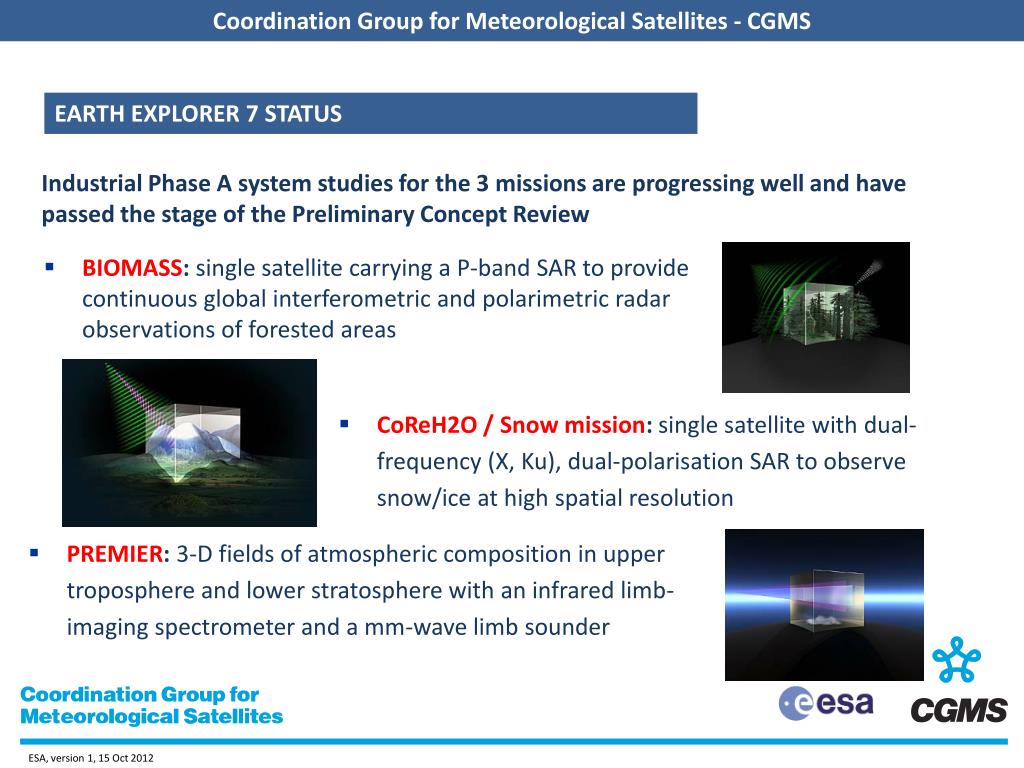 Coordination Group for Meteorological Satellites - CGMS

EARTH EXPLORER 7 STATUS

Industrial Phase A system studies for the 3 missions are progressing well and have passed the stage of the Preliminary Concept Review

▪ BIOMASS: single satellite carrying a P-band SAR to provide continuous global interferometric and polarimetric radar observations of forested areas

▪ CoReH2O / Snow mission: single satellite with dual-frequency (X, Ku), dual-polarisation SAR to observe snow/ice at high spatial resolution

▪ PREMIER: 3-D fields of atmospheric composition in upper troposphere and lower stratosphere with an infrared limb-imaging spectrometer and a mm-wave limb sounder

Coordination Group for Meteorological Satellites

esa

CGMS

ESA, version 1, 15 Oct 2012